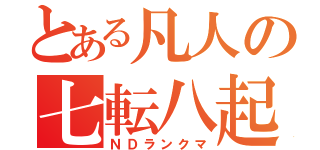 とある凡人の
七転八起
ＮＤランクマ